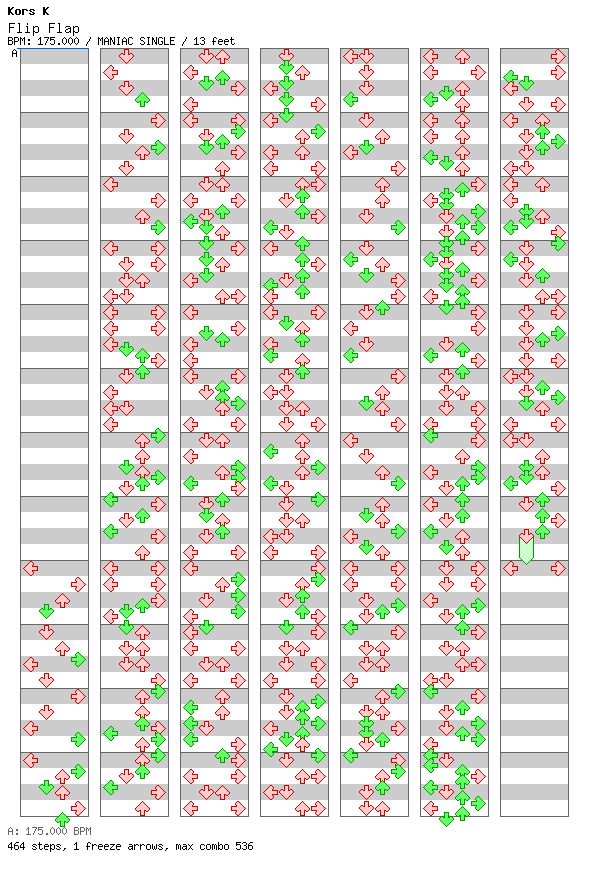 Kors K
Flip Flap
BPM: 175.000 / MANIAC SINGLE / 13 feet
A

A: 175.000 BPM
464 steps, 1 freeze arrows, max combo 536